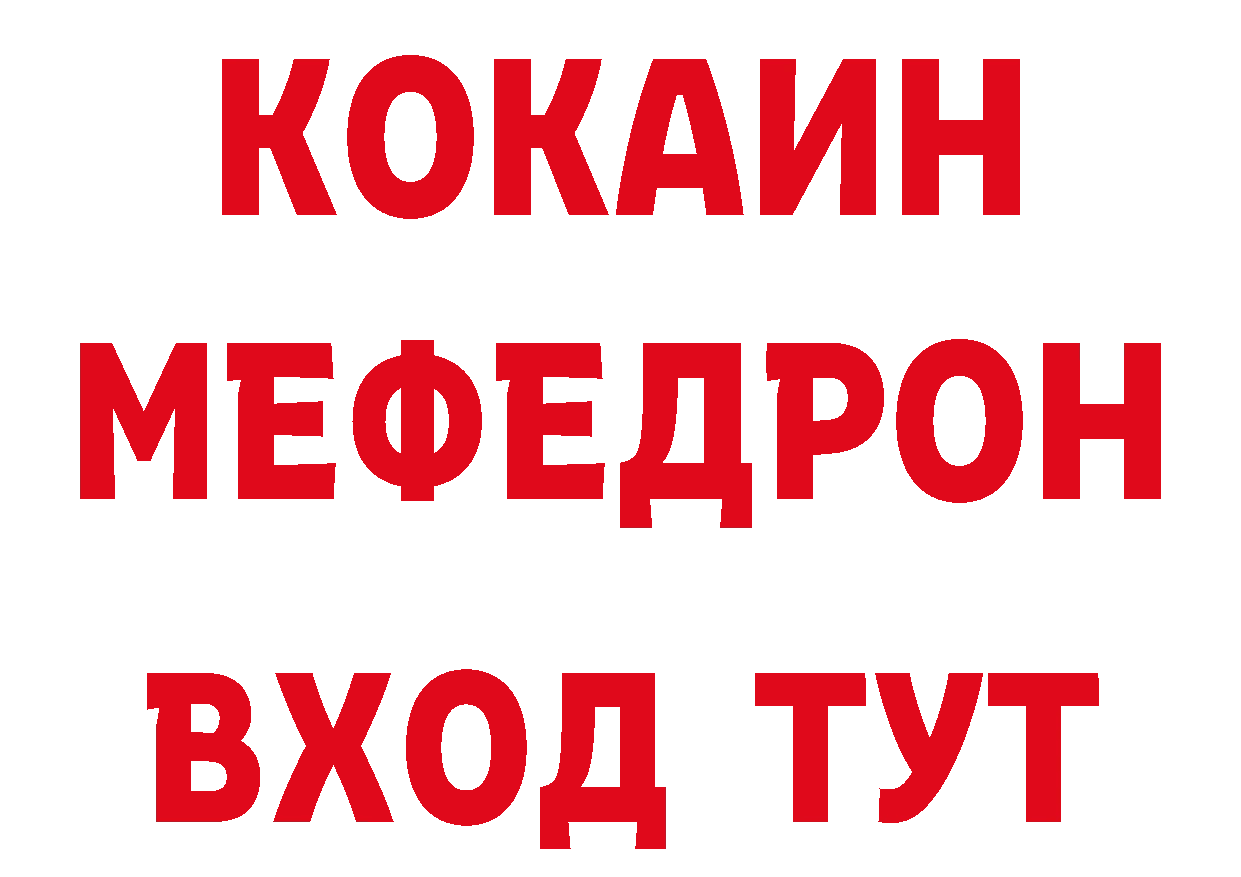 КОКАИН
МЕФЕДРОН
ВХОД ТУТ